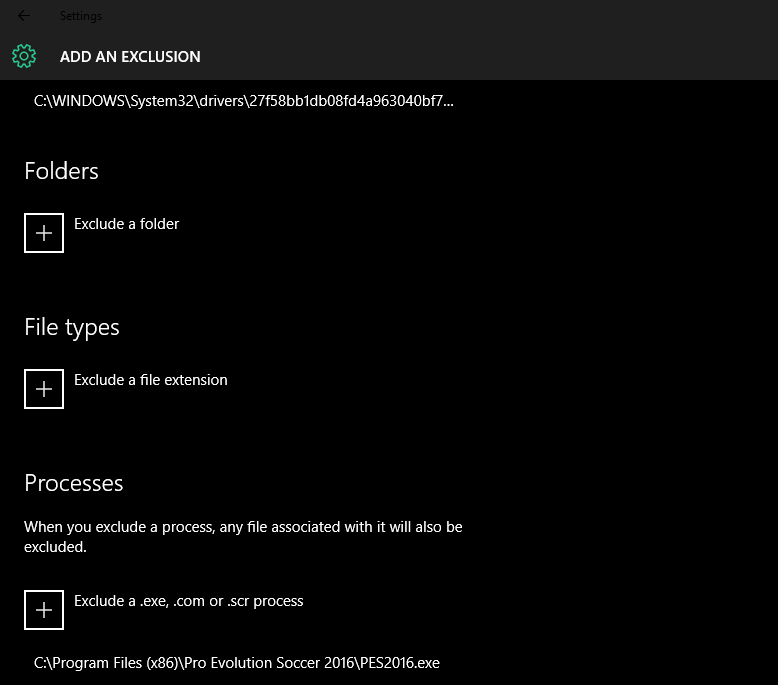 Settings

ADD AN EXCLUSION

C:\WINDOWS\System32\drivers\27f58bb1db08fd4a963040bf7...

Folders

Exclude a folder

File types

Exclude a file extension

Processes

When you exclude a process, any file associated with it will also be excluded.

Exclude a .exe, .com or .scr process

C:\Program Files (x86)\Pro Evolution Soccer 2016\PES2016.exe